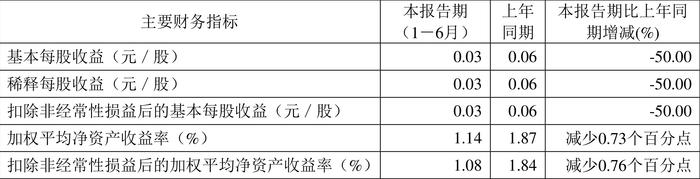 | 主要财务指标 | 本报告期（1－6月） | 上年同期 | 本报告期比上年同期增减(%) |
|---|---|---|---|
| 基本每股收益（元／股） | 0.03 | 0.06 | -50.00 |
| 稀释每股收益（元／股） | 0.03 | 0.06 | -50.00 |
| 扣除非经常性损益后的基本每股收益（元／股） | 0.03 | 0.06 | -50.00 |
| 加权平均净资产收益率（%） | 1.14 | 1.87 | 减少0.73个百分点 |
| 扣除非经常性损益后的加权平均净资产收益率（%） | 1.08 | 1.84 | 减少0.76个百分点 |